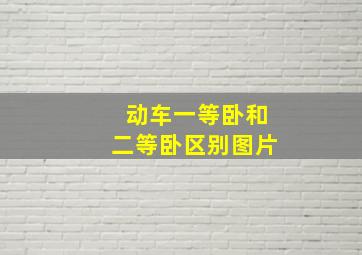 动车一等卧和
二等卧区别图片